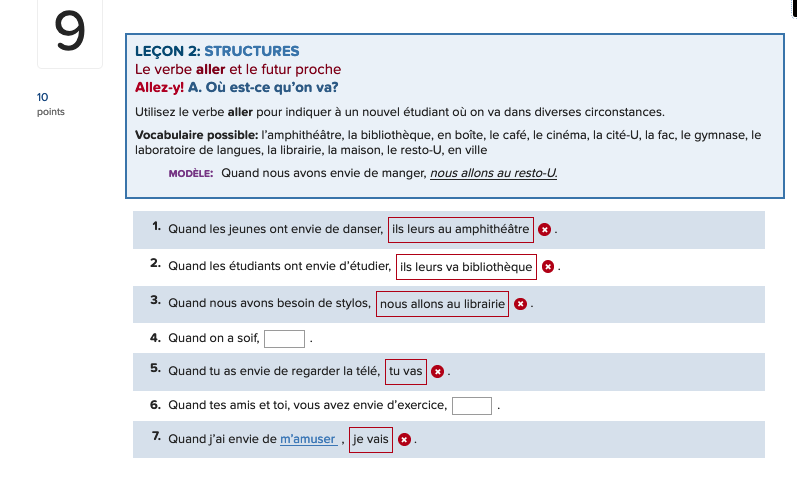 9

10
points

LEÇON 2: STRUCTURES
Le verbe aller et le futur proche
Allez-y! A. Où est-ce qu'on va?

Utilisez le verbe aller pour indiquer à un nouvel étudiant où on va dans diverses circonstances.

Vocabulaire possible: l'amphithéâtre, la bibliothèque, en boîte, le café, le cinéma, la cité-U, la fac, le gymnase, le laboratoire de langues, la librairie, la maison, le resto-U, en ville

MODÈLE: Quand nous avons envie de manger, nous allons au resto-U.

1. Quand les jeunes ont envie de danser, ils leurs au amphithéâtre .

2. Quand les étudiants ont envie d'étudier, ils leurs va bibliothèque .

3. Quand nous avons besoin de stylos, nous allons au librairie .

4. Quand on a soif, .

5. Quand tu as envie de regarder la télé, tu vas .

6. Quand tes amis et toi, vous avez envie d'exercice, .

7. Quand j'ai envie de m'amuser , je vais .